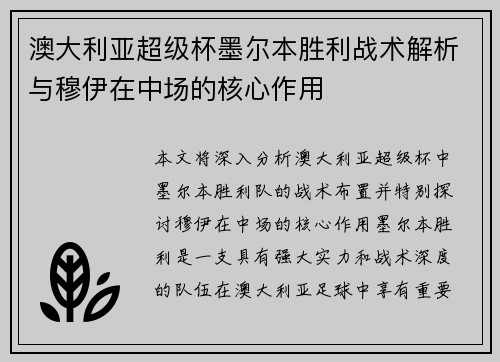 澳大利亚超级杯墨尔本胜利战术解析与穆伊在中场的核心作用

本文将深入分析澳大利亚超级杯中墨尔本胜利队的战术布置并特别探讨穆伊在中场的核心作用墨尔本胜利是一支具有强大实力和战术深度的队伍在澳大利亚足球中享有重要